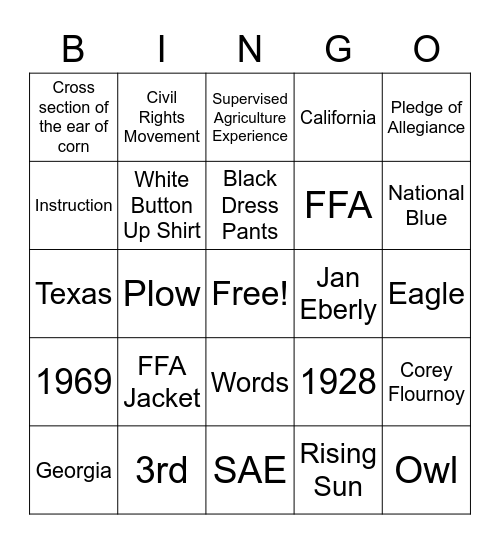 | B | I | N | G | O |
|---|---|---|---|---|
| Cross section of the ear of corn | Civil Rights Movement | Supervised Agriculture Experience | California | Pledge of Allegiance |
| Instruction | White Button Up Shirt | Black Dress Pants | FFA | National Blue |
| Texas | Plow | Free! | Jan Eberly | Eagle |
| 1969 | FFA Jacket | Words | 1928 | Corey Flournoy |
| Georgia | 3rd | SAE | Rising Sun | Owl |